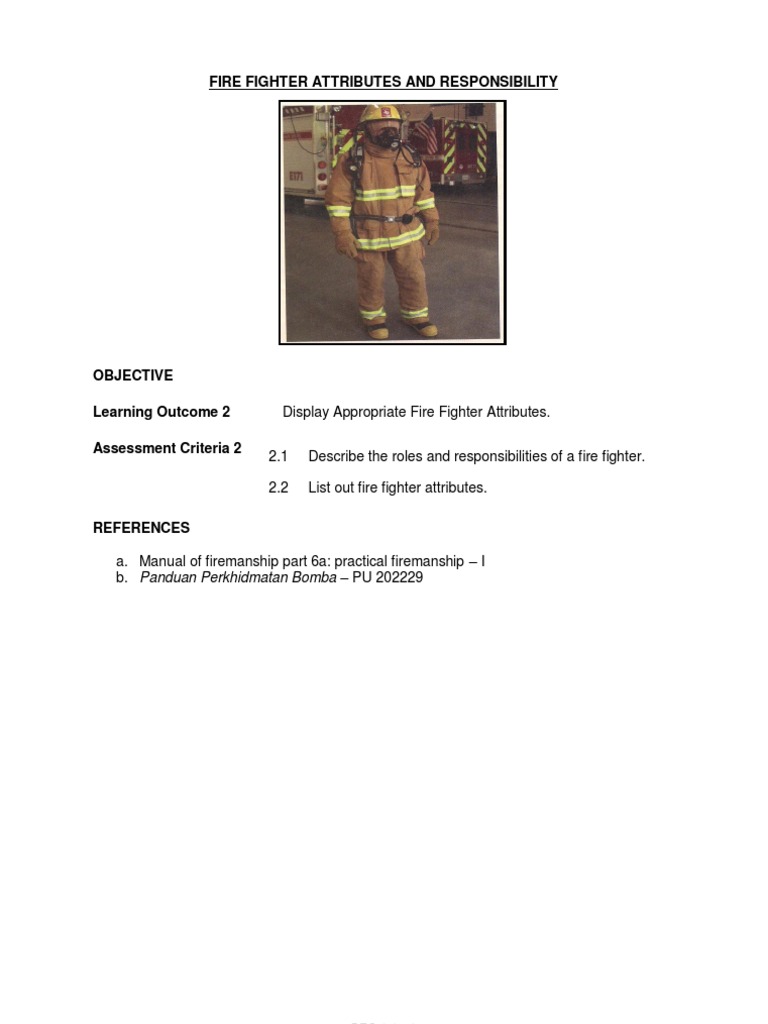 FIRE FIGHTER ATTRIBUTES AND RESPONSIBILITY

OBJECTIVE

Learning Outcome 2 Display Appropriate Fire Fighter Attributes.

Assessment Criteria 2
2.1 Describe the roles and responsibilities of a fire fighter.
2.2 List out fire fighter attributes.

REFERENCES

a. Manual of firemanship part 6a: practical firemanship – I
b. Panduan Perkhidmatan Bomba – PU 202229